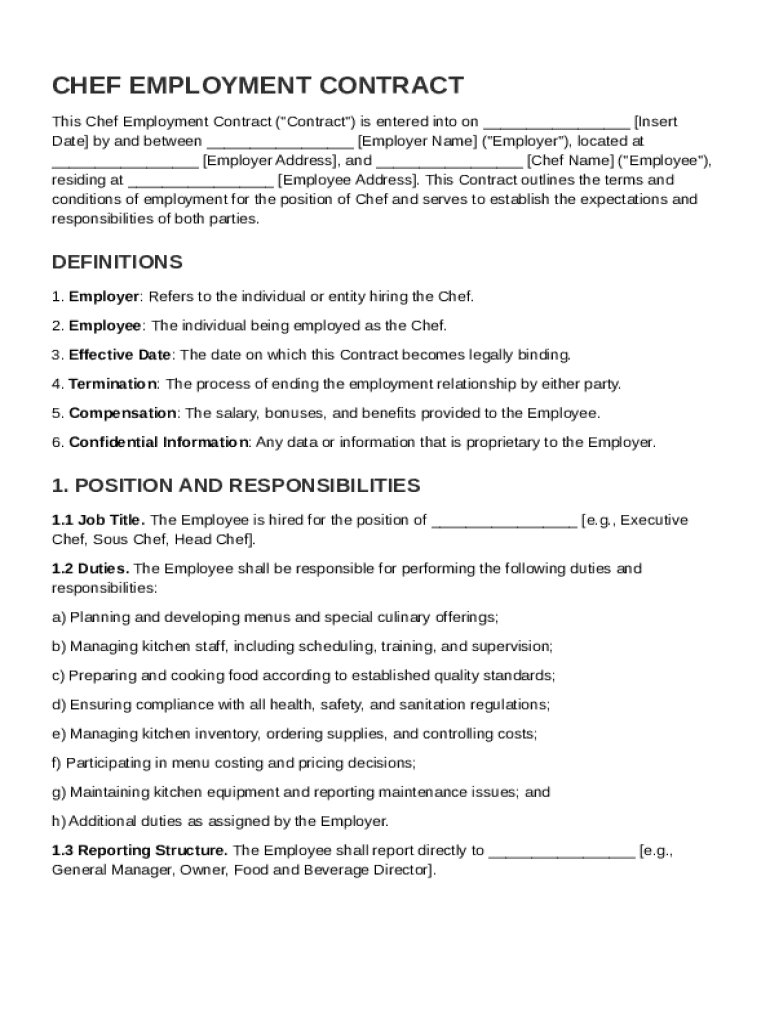 CHEF EMPLOYMENT CONTRACT

This Chef Employment Contract ("Contract") is entered into on ________________ [Insert Date] by and between ________________ [Employer Name] ("Employer"), located at ________________ [Employer Address], and ________________ [Chef Name] ("Employee"), residing at ________________ [Employee Address]. This Contract outlines the terms and conditions of employment for the position of Chef and serves to establish the expectations and responsibilities of both parties.

DEFINITIONS

1. Employer: Refers to the individual or entity hiring the Chef.

2. Employee: The individual being employed as the Chef.

3. Effective Date: The date on which this Contract becomes legally binding.

4. Termination: The process of ending the employment relationship by either party.

5. Compensation: The salary, bonuses, and benefits provided to the Employee.

6. Confidential Information: Any data or information that is proprietary to the Employer.

1. POSITION AND RESPONSIBILITIES

1.1 Job Title. The Employee is hired for the position of ________________ [e.g., Executive Chef, Sous Chef, Head Chef].

1.2 Duties. The Employee shall be responsible for performing the following duties and responsibilities:

a) Planning and developing menus and special culinary offerings;

b) Managing kitchen staff, including scheduling, training, and supervision;

c) Preparing and cooking food according to established quality standards;

d) Ensuring compliance with all health, safety, and sanitation regulations;

e) Managing kitchen inventory, ordering supplies, and controlling costs;

f) Participating in menu costing and pricing decisions;

g) Maintaining kitchen equipment and reporting maintenance issues; and

h) Additional duties as assigned by the Employer.

1.3 Reporting Structure. The Employee shall report directly to ________________ [e.g., General Manager, Owner, Food and Beverage Director].